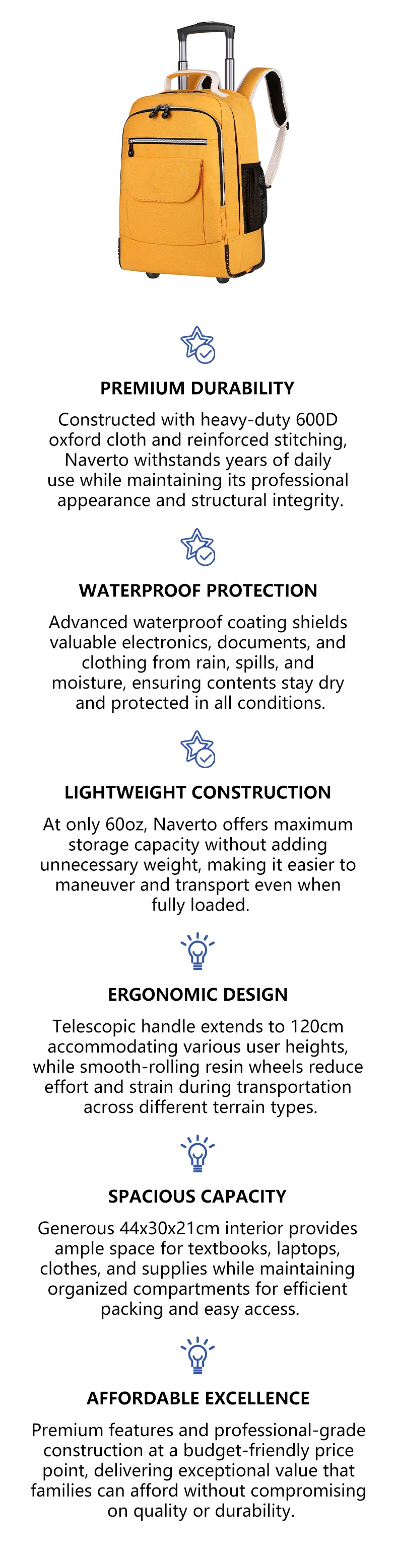 PREMIUM DURABILITY

Constructed with heavy-duty 600D oxford cloth and reinforced stitching, Naverto withstands years of daily use while maintaining its professional appearance and structural integrity.

WATERPROOF PROTECTION

Advanced waterproof coating shields valuable electronics, documents, and clothing from rain, spills, and moisture, ensuring contents stay dry and protected in all conditions.

LIGHTWEIGHT CONSTRUCTION

At only 60oz, Naverto offers maximum storage capacity without adding unnecessary weight, making it easier to maneuver and transport even when fully loaded.

ERGONOMIC DESIGN

Telescopic handle extends to 120cm accommodating various user heights, while smooth-rolling resin wheels reduce effort and strain during transportation across different terrain types.

SPACIOUS CAPACITY

Generous 44x30x21cm interior provides ample space for textbooks, laptops, clothes, and supplies while maintaining organized compartments for efficient packing and easy access.

AFFORDABLE EXCELLENCE

Premium features and professional-grade construction at a budget-friendly price point, delivering exceptional value that families can afford without compromising on quality or durability.